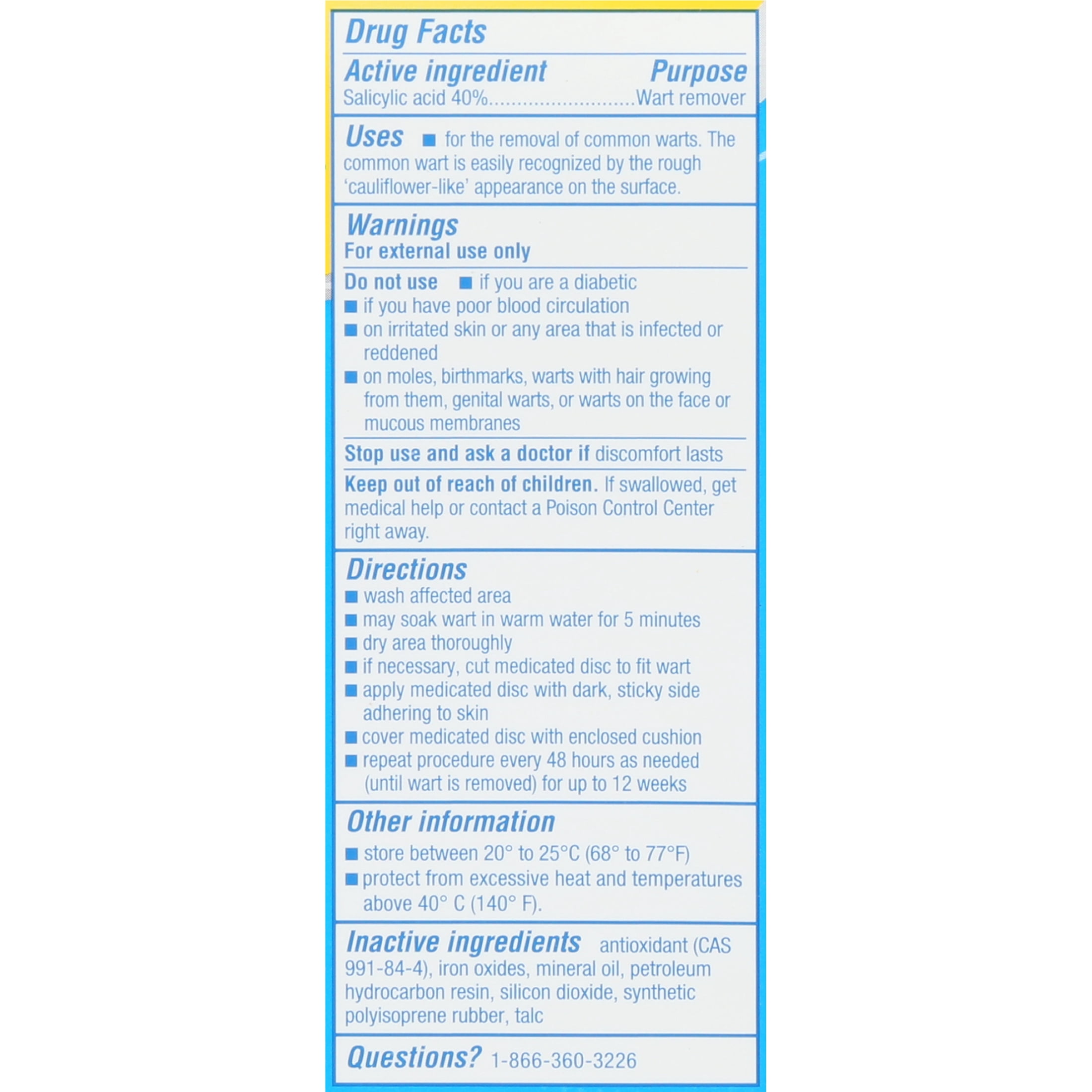 Drug Facts

Active ingredient Purpose
Salicylic acid 40%..........................Wart remover

Uses ■ for the removal of common warts. The common wart is easily recognized by the rough 'cauliflower-like' appearance on the surface.

Warnings
For external use only

Do not use ■ if you are a diabetic
■ if you have poor blood circulation
■ on irritated skin or any area that is infected or reddened
■ on moles, birthmarks, warts with hair growing from them, genital warts, or warts on the face or mucous membranes

Stop use and ask a doctor if discomfort lasts

Keep out of reach of children. If swallowed, get medical help or contact a Poison Control Center right away.

Directions
■ wash affected area
■ may soak wart in warm water for 5 minutes
■ dry area thoroughly
■ if necessary, cut medicated disc to fit wart
■ apply medicated disc with dark, sticky side adhering to skin
■ cover medicated disc with enclosed cushion
■ repeat procedure every 48 hours as needed (until wart is removed) for up to 12 weeks

Other information
■ store between 20° to 25°C (68° to 77°F)
■ protect from excessive heat and temperatures above 40° C (140° F).

Inactive ingredients antioxidant (CAS 991-84-4), iron oxides, mineral oil, petroleum hydrocarbon resin, silicon dioxide, synthetic polyisoprene rubber, talc

Questions? 1-866-360-3226